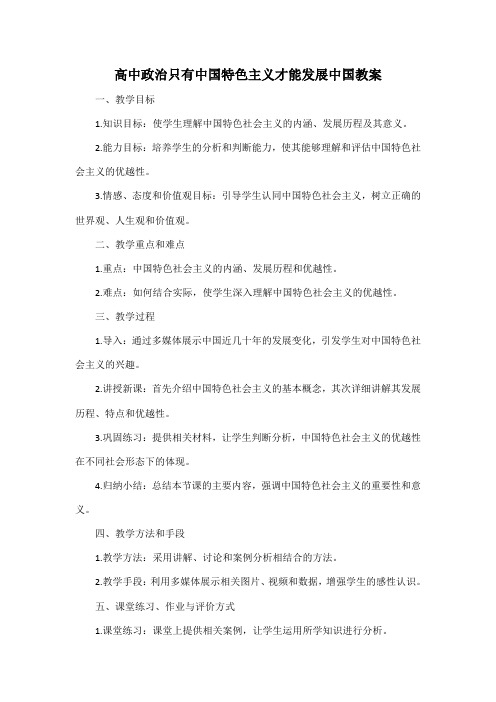 高中政治只有中国特色主义才能发展中国教案

一、教学目标

1.知识目标：使学生理解中国特色社会主义的内涵、发展历程及其意义。

2.能力目标：培养学生的分析和判断能力，使其能够理解和评估中国特色社会主义的优越性。

3.情感、态度和价值观目标：引导学生认同中国特色社会主义，树立正确的世界观、人生观和价值观。

二、教学重点和难点

1.重点：中国特色社会主义的内涵、发展历程和优越性。

2.难点：如何结合实际，使学生深入理解中国特色社会主义的优越性。

三、教学过程

1.导入：通过多媒体展示中国近几十年的发展变化，引发学生对中国特色社会主义的兴趣。

2.讲授新课：首先介绍中国特色社会主义的基本概念，其次详细讲解其发展历程、特点和优越性。

3.巩固练习：提供相关材料，让学生判断分析，中国特色社会主义的优越性在不同社会形态下的体现。

4.归纳小结：总结本节课的主要内容，强调中国特色社会主义的重要性和意义。

四、教学方法和手段

1.教学方法：采用讲解、讨论和案例分析相结合的方法。

2.教学手段：利用多媒体展示相关图片、视频和数据，增强学生的感性认识。

五、课堂练习、作业与评价方式

1.课堂练习：课堂上提供相关案例，让学生运用所学知识进行分析。